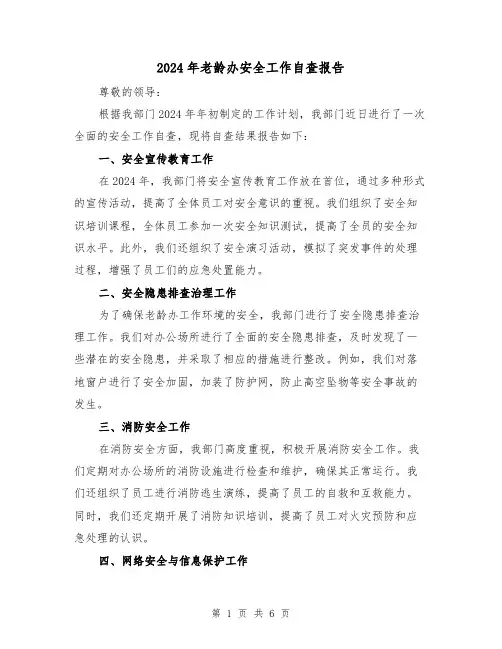 2024年老龄办安全工作自查报告

尊敬的领导：

根据我部门2024年年初制定的工作计划，我部门近日进行了一次全面的安全工作自查，现将自查结果报告如下：

一、安全宣传教育工作

在2024年，我部门将安全宣传教育工作放在首位，通过多种形式的宣传活动，提高了全体员工对安全意识的重视。我们组织了安全知识培训课程，全体员工参加一次安全知识测试，提高了全员的安全知识水平。此外，我们还组织了安全演习活动，模拟了突发事件的处理过程，增强了员工们的应急处置能力。

二、安全隐患排查治理工作

为了确保老龄办工作环境的安全，我部门进行了安全隐患排查治理工作。我们对办公场所进行了全面的安全隐患排查，及时发现了一些潜在的安全隐患，并采取了相应的措施进行整改。例如，我们对落地窗户进行了安全加固，加装了防护网，防止高空坠物等安全事故的发生。

三、消防安全工作

在消防安全方面，我部门高度重视，积极开展消防安全工作。我们定期对办公场所的消防设施进行检查和维护，确保其正常运行。我们还组织了员工进行消防逃生演练，提高了员工的自救和互救能力。同时，我们还定期开展了消防知识培训，提高了员工对火灾预防和应急处理的认识。

四、网络安全与信息保护工作

第 1 页 共 6 页